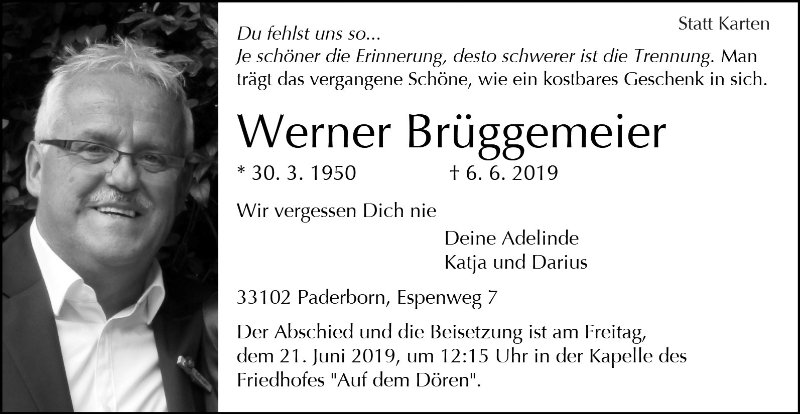 Statt Karten

Du fehlst uns so...
Je schöner die Erinnerung, desto schwerer ist die Trennung. Man trägt das vergangene Schöne, wie ein kostbares Geschenk in sich.

Werner Brüggemeier

* 30. 3. 1950 † 6. 6. 2019

Wir vergessen Dich nie

Deine Adelinde
Katja und Darius

33102 Paderborn, Espenweg 7

Der Abschied und die Beisetzung ist am Freitag, dem 21. Juni 2019, um 12:15 Uhr in der Kapelle des Friedhofes "Auf dem Dören".